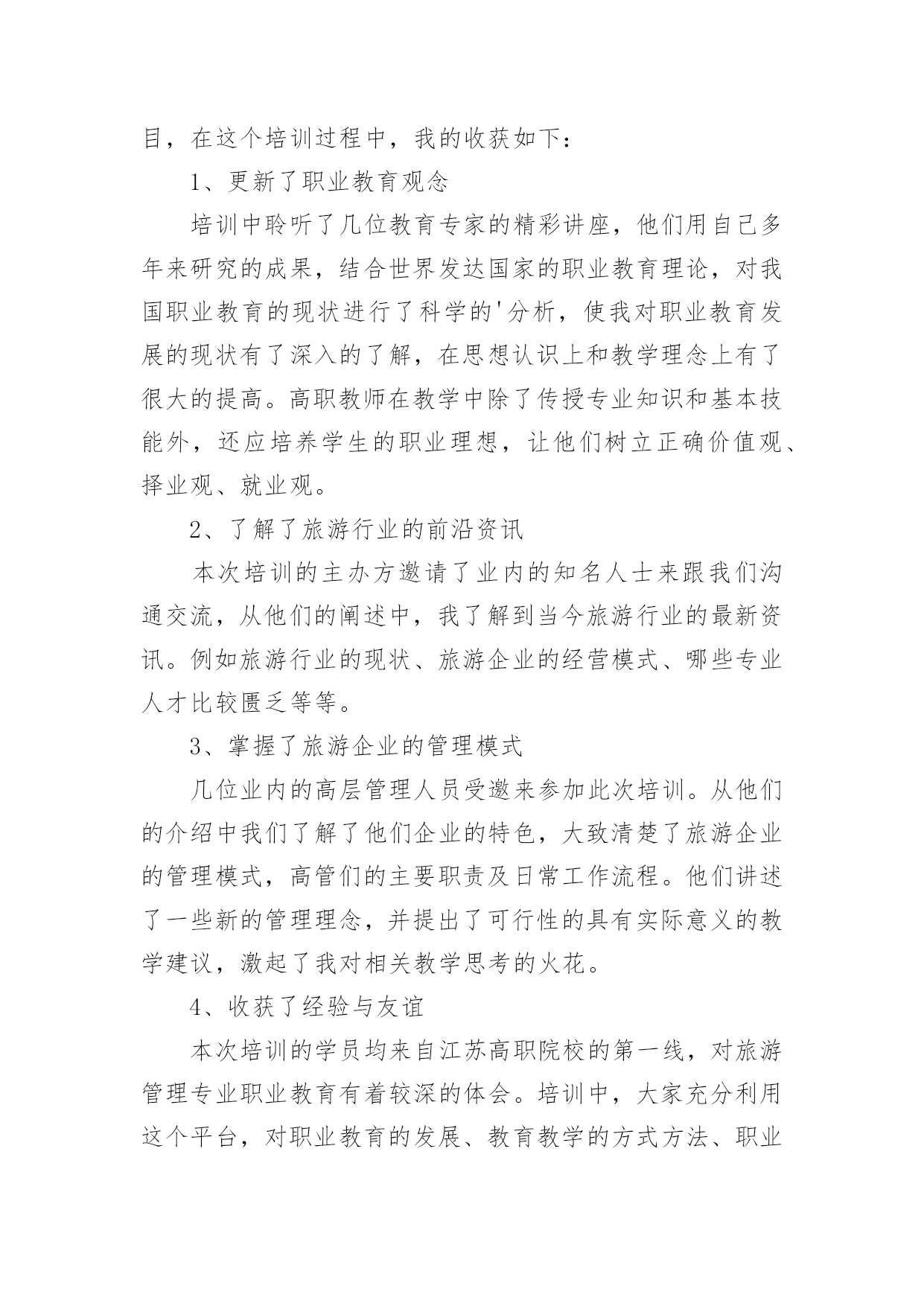 目，在这个培训过程中，我的收获如下：

1、更新了职业教育观念

培训中聆听了几位教育专家的精彩讲座，他们用自己多年来研究的成果，结合世界发达国家的职业教育理论，对我国职业教育的现状进行了科学的'分析，使我对职业教育发展的现状有了深入的了解，在思想认识上和教学理念上有了很大的提高。高职教师在教学中除了传授专业知识和基本技能外，还应培养学生的职业理想，让他们树立正确价值观、择业观、就业观。

2、了解了旅游行业的前沿资讯

本次培训的主办方邀请了业内的知名人士来跟我们沟通交流，从他们的阐述中，我了解到当今旅游行业的最新资讯。例如旅游行业的现状、旅游企业的经营模式、哪些专业人才比较匮乏等等。

3、掌握了旅游企业的管理模式

几位业内的高层管理人员受邀来参加此次培训。从他们的介绍中我们了解了他们企业的特色，大致清楚了旅游企业的管理模式，高管们的主要职责及日常工作流程。他们讲述了一些新的管理理念，并提出了可行性的具有实际意义的教学建议，激起了我对相关教学思考的火花。

4、收获了经验与友谊

本次培训的学员均来自江苏高职院校的第一线，对旅游管理专业职业教育有着较深的体会。培训中，大家充分利用这个平台，对职业教育的发展、教育教学的方式方法、职业